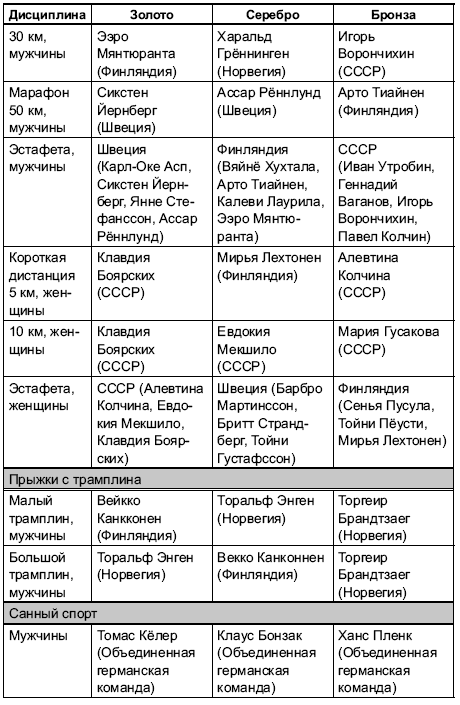 | Дисциплина | Золото | Серебро | Бронза |
|---|---|---|---|
| 30 км, мужчины | Ээро Мянтюранта (Финляндия) | Харальд Грённинген (Норвегия) | Игорь Ворончихин (СССР) |
| Марафон 50 км, мужчины | Сикстен Йернберг (Швеция) | Ассар Рённлунд (Швеция) | Арто Тиайнен (Финляндия) |
| Эстафета, мужчины | Швеция (Карл-Оке Асп, Сикстен Йернберг, Янне Стефанссон, Ассар Рённлунд) | Финляндия (Вяйнё Хухтала, Арто Тиайнен, Калеви Лаурила, Ээро Мянтюранта) | СССР (Иван Утробин, Геннадий Ваганов, Игорь Ворончихин, Павел Колчин) |
| Короткая дистанция 5 км, женщины | Клавдия Боярских (СССР) | Мирья Лехтонен (Финляндия) | Алевтина Колчина (СССР) |
| 10 км, женщины | Клавдия Боярских (СССР) | Евдокия Мекшило (СССР) | Мария Гусакова (СССР) |
| Эстафета, женщины | СССР (Алевтина Колчина, Евдокия Мекшило, Клавдия Боярских) | Швеция (Барбро Мартинссон, Бритт Страндберг, Тойни Густафссон) | Финляндия (Сенья Пусула, Тойни Пёусти, Мирья Лехтонен) |
| Прыжки с трамплина | | | |
| Малый трамплин, мужчины | Вейкко Канкконен (Финляндия) | Торальф Энген (Норвегия) | Торгеир Брандтзаег (Норвегия) |
| Большой трамплин, мужчины | Торальф Энген (Норвегия) | Векко Канконнен (Финляндия) | Торгеир Брандтзаег (Норвегия) |
| Санный спорт | | | |
| Мужчины | Томас Кёлер (Объединенная германская команда) | Клаус Бонзак (Объединенная германская команда) | Ханс Пленк (Объединенная германская команда) |